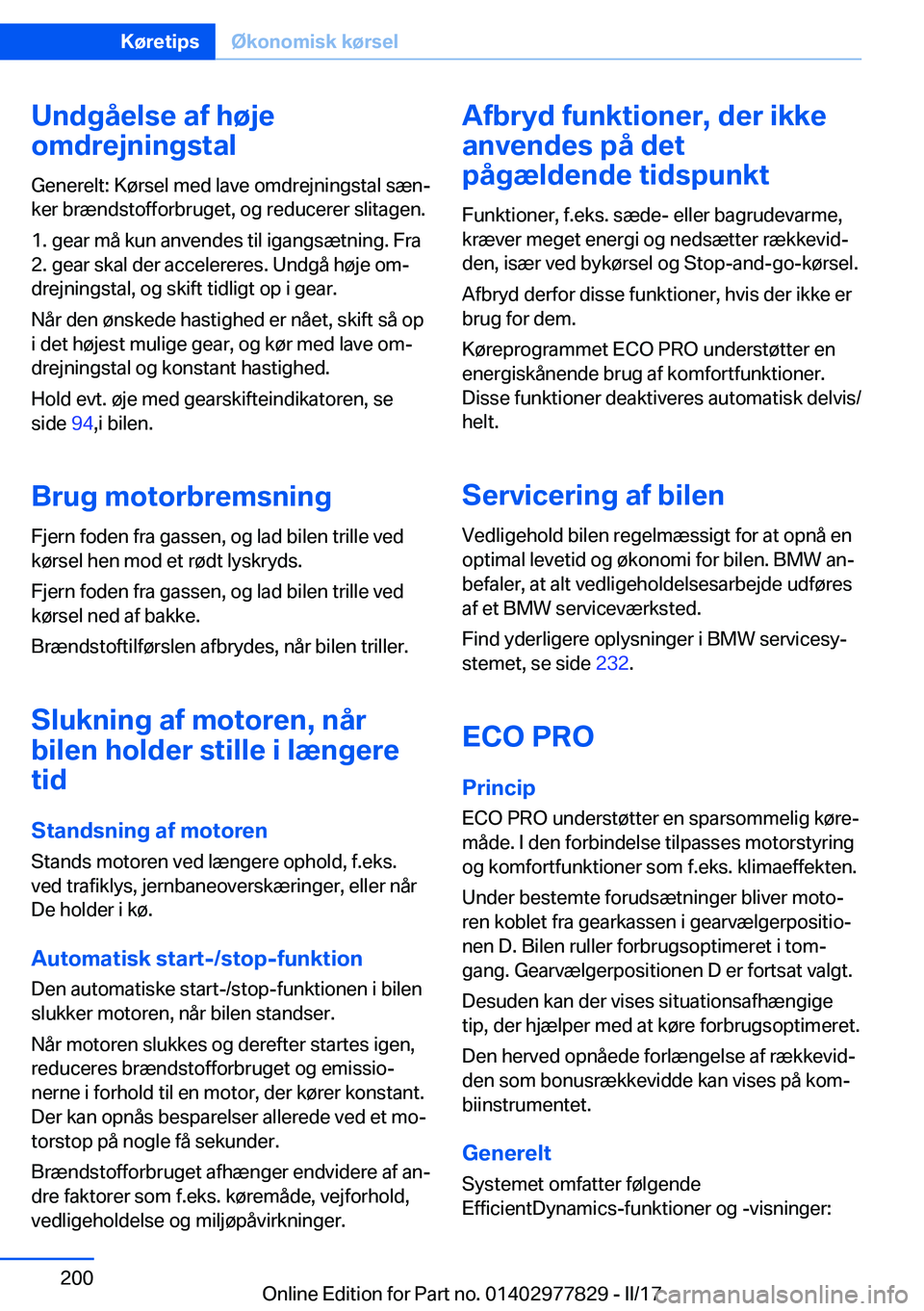 Køretips Økonomisk kørsel

Undgåelse af høje omdrejningstal

Generelt: Kørsel med lave omdrejningstal sænker brændstofforbruget, og reducerer slitagen.

1. gear må kun anvendes til igangsætning. Fra 2. gear skal der accelereres. Undgå høje omdrejningstal, og skift tidligt op i gear.

Når den ønskede hastighed er nået, skift så op i det højest mulige gear, og kør med lave omdrejningstal og konstant hastighed.

Hold evt. øje med gearskifteindikatoren, se side 94,i bilen.

Brug motorbremsning

Fjern foden fra gassen, og lad bilen trille ved kørsel hen mod et rødt lyskryds.

Fjern foden fra gassen, og lad bilen trille ved kørsel ned af bakke.

Brændstoftilførslen afbrydes, når bilen triller.

Slukning af motoren, når bilen holder stille i længere tid

Standsning af motoren

Stands motoren ved længere ophold, f.eks. ved trafiklys, jernbaneoverskæringer, eller når De holder i kø.

Automatisk start-/stop-funktion

Den automatiske start-/stop-funktionen i bilen slukker motoren, når bilen standser.

Når motoren slukkes og derefter startes igen, reduceres brændstofforbruget og emissionerne i forhold til en motor, der kører konstant. Der kan opnås besparelser allerede ved et motorstop på nogle få sekunder.

Brændstofforbruget afhænger endvidere af andre faktorer som f.eks. køremåde, vejforhold, vedligeholdelse og miljøpåvirkninger.

Afbryd funktioner, der ikke anvendes på det pågældende tidspunkt

Funktioner, f.eks. sæde- eller bagrudevarme, kræver meget energi og nedsætter rækkevidden, især ved bykørsel og Stop-and-go-kørsel.

Afbryd derfor disse funktioner, hvis der ikke er brug for dem.

Køreprogrammet ECO PRO understøtter en energiskånende brug af komfortfunktioner. Disse funktioner deaktiveres automatisk delvis/helt.

Servicering af bilen

Vedligehold bilen regelmæssigt for at opnå en optimal levetid og økonomi for bilen. BMW anbefaler, at alt vedligeholdelsesarbejde udføres af et BMW serviceværksted.

Find yderligere oplysninger i BMW servicesystemet, se side 232.

ECO PRO

Princip

ECO PRO understøtter en sparsommelig køremåde. I den forbindelse tilpasses motorstyring og komfortfunktioner som f.eks. klimaeffekten.

Under bestemte forudsætninger bliver motoren koblet fra gearkassen i gearvælgerpositionen D. Bilen ruller forbrugsoptimeret i tomgang. Gearvælgerpositionen D er fortsat valgt.

Desuden kan der vises situationsafhængige tip, der hjælper med at køre forbrugsoptimeret.

Den herved opnåede forlængelse af rækkevidden som bonusrækkevidde kan vises på kombiinstrumentet.

Generelt

Systemet omfatter følgende EfficientDynamics-funktioner og -visninger:

200

Online Edition for Part no. 01402977829 - II/17 carmanualsonline.info